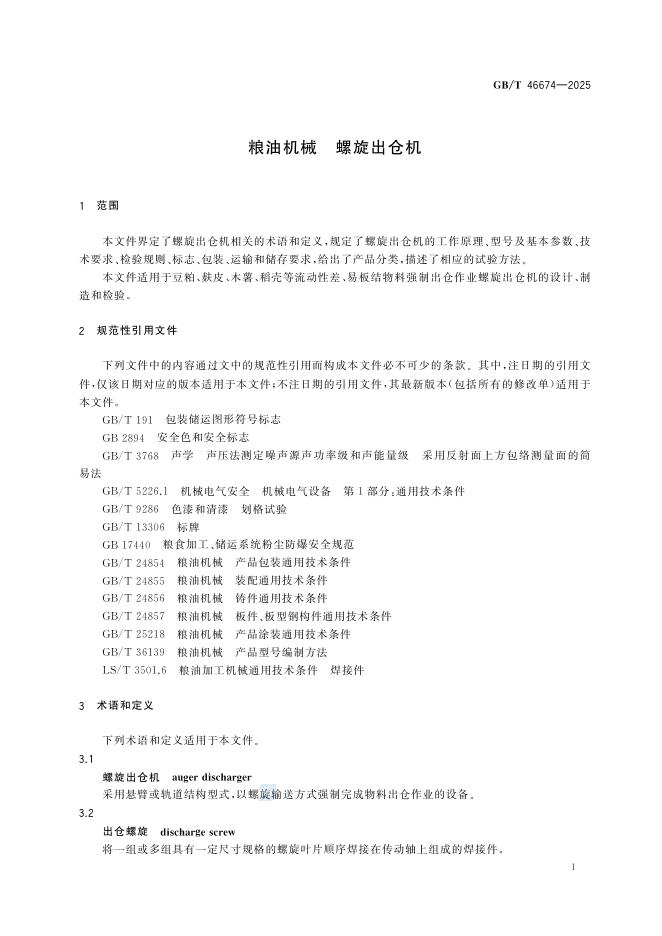 GB/T 46674—2025

粮油机械　螺旋出仓机

1　范围

本文件界定了螺旋出仓机相关的术语和定义，规定了螺旋出仓机的工作原理、型号及基本参数、技术要求、检验规则、标志、包装、运输和储存要求，给出了产品分类，描述了相应的试验方法。

本文件适用于豆粕、麸皮、木薯、稻壳等流动性差、易板结物料强制出仓作业螺旋出仓机的设计、制造和检验。

2　规范性引用文件

下列文件中的内容通过文中的规范性引用而构成本文件必不可少的条款。其中，注日期的引用文件，仅该日期对应的版本适用于本文件；不注日期的引用文件，其最新版本（包括所有的修改单）适用于本文件。

GB/T 191　包装储运图形符号标志
GB 2894　安全色和安全标志
GB/T 3768　声学　声压法测定噪声源声功率级和声能量级　采用反射面上方包络测量面的简易法
GB/T 5226.1　机械电气安全　机械电气设备　第1部分：通用技术条件
GB/T 9286　色漆和清漆　划格试验
GB/T 13306　标牌
GB 17440　粮食加工、储运系统粉尘防爆安全规范
GB/T 24854　粮油机械　产品包装通用技术条件
GB/T 24855　粮油机械　装配通用技术条件
GB/T 24856　粮油机械　铸件通用技术条件
GB/T 24857　粮油机械　板件、板型钢构件通用技术条件
GB/T 25218　粮油机械　产品涂装通用技术条件
GB/T 36139　粮油机械　产品型号编制方法
LS/T 3501.6　粮油加工机械通用技术条件　焊接件

3　术语和定义

下列术语和定义适用于本文件。

3.1
螺旋出仓机　auger discharger
采用悬臂或轨道结构型式，以螺旋输送方式强制完成物料出仓作业的设备。

3.2
出仓螺旋　discharge screw
将一组或多组具有一定尺寸规格的螺旋叶片顺序焊接在传动轴上组成的焊接件。

1